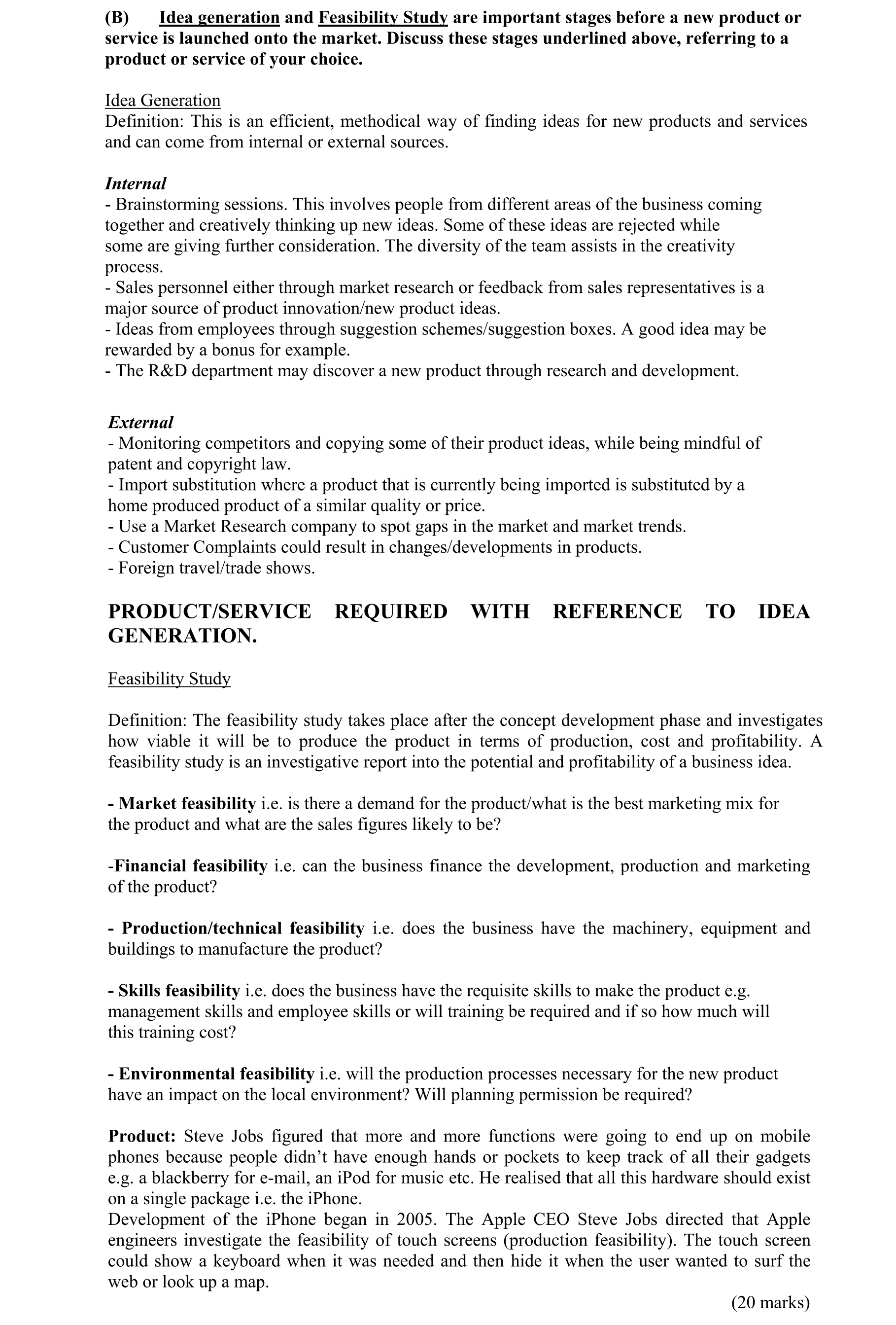 (B) Idea generation and Feasibility Study are important stages before a new product or service is launched onto the market. Discuss these stages underlined above, referring to a product or service of your choice.

Idea Generation
Definition: This is an efficient, methodical way of finding ideas for new products and services and can come from internal or external sources.

Internal
- Brainstorming sessions. This involves people from different areas of the business coming together and creatively thinking up new ideas. Some of these ideas are rejected while some are giving further consideration. The diversity of the team assists in the creativity process.
- Sales personnel either through market research or feedback from sales representatives is a major source of product innovation/new product ideas.
- Ideas from employees through suggestion schemes/suggestion boxes. A good idea may be rewarded by a bonus for example.
- The R&D department may discover a new product through research and development.

External
- Monitoring competitors and copying some of their product ideas, while being mindful of patent and copyright law.
- Import substitution where a product that is currently being imported is substituted by a home produced product of a similar quality or price.
- Use a Market Research company to spot gaps in the market and market trends.
- Customer Complaints could result in changes/developments in products.
- Foreign travel/trade shows.

PRODUCT/SERVICE REQUIRED WITH REFERENCE TO IDEA GENERATION.

Feasibility Study

Definition: The feasibility study takes place after the concept development phase and investigates how viable it will be to produce the product in terms of production, cost and profitability. A feasibility study is an investigative report into the potential and profitability of a business idea.

- Market feasibility i.e. is there a demand for the product/what is the best marketing mix for the product and what are the sales figures likely to be?

-Financial feasibility i.e. can the business finance the development, production and marketing of the product?

- Production/technical feasibility i.e. does the business have the machinery, equipment and buildings to manufacture the product?

- Skills feasibility i.e. does the business have the requisite skills to make the product e.g. management skills and employee skills or will training be required and if so how much will this training cost?

- Environmental feasibility i.e. will the production processes necessary for the new product have an impact on the local environment? Will planning permission be required?

Product: Steve Jobs figured that more and more functions were going to end up on mobile phones because people didn't have enough hands or pockets to keep track of all their gadgets e.g. a blackberry for e-mail, an iPod for music etc. He realised that all this hardware should exist on a single package i.e. the iPhone.
Development of the iPhone began in 2005. The Apple CEO Steve Jobs directed that Apple engineers investigate the feasibility of touch screens (production feasibility). The touch screen could show a keyboard when it was needed and then hide it when the user wanted to surf the web or look up a map.

(20 marks)